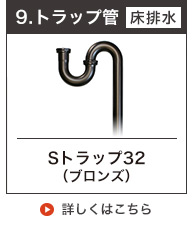 9.トラップ管 床排水

Sトラップ32
（ブロンズ）

詳しくはこちら